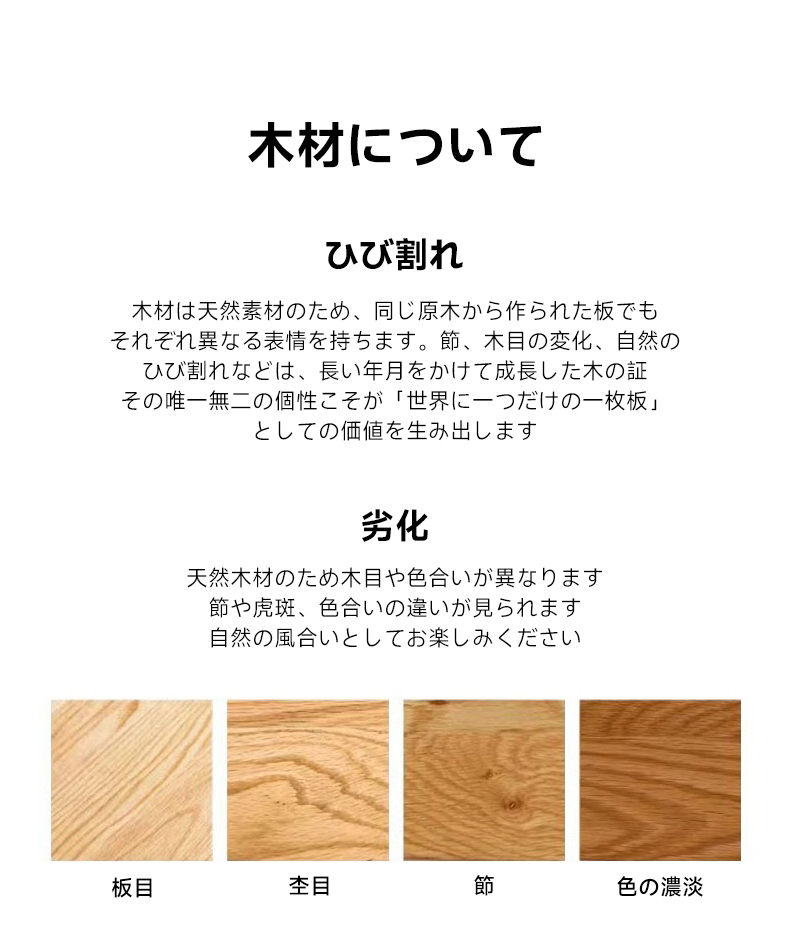 木材について

ひび割れ

木材は天然素材のため、同じ原木から作られた板でも
それぞれ異なる表情を持ちます。節、木目の変化、自然の
ひび割れなどは、長い年月をかけて成長した木の証
その唯一無二の個性こそが「世界に一つだけの一枚板」
としての価値を生み出します

劣化

天然木材のため木目や色合いが異なります
節や虎斑、色合いの違いが見られます
自然の風合いとしてお楽しみください

板目

杢目

節

色の濃淡